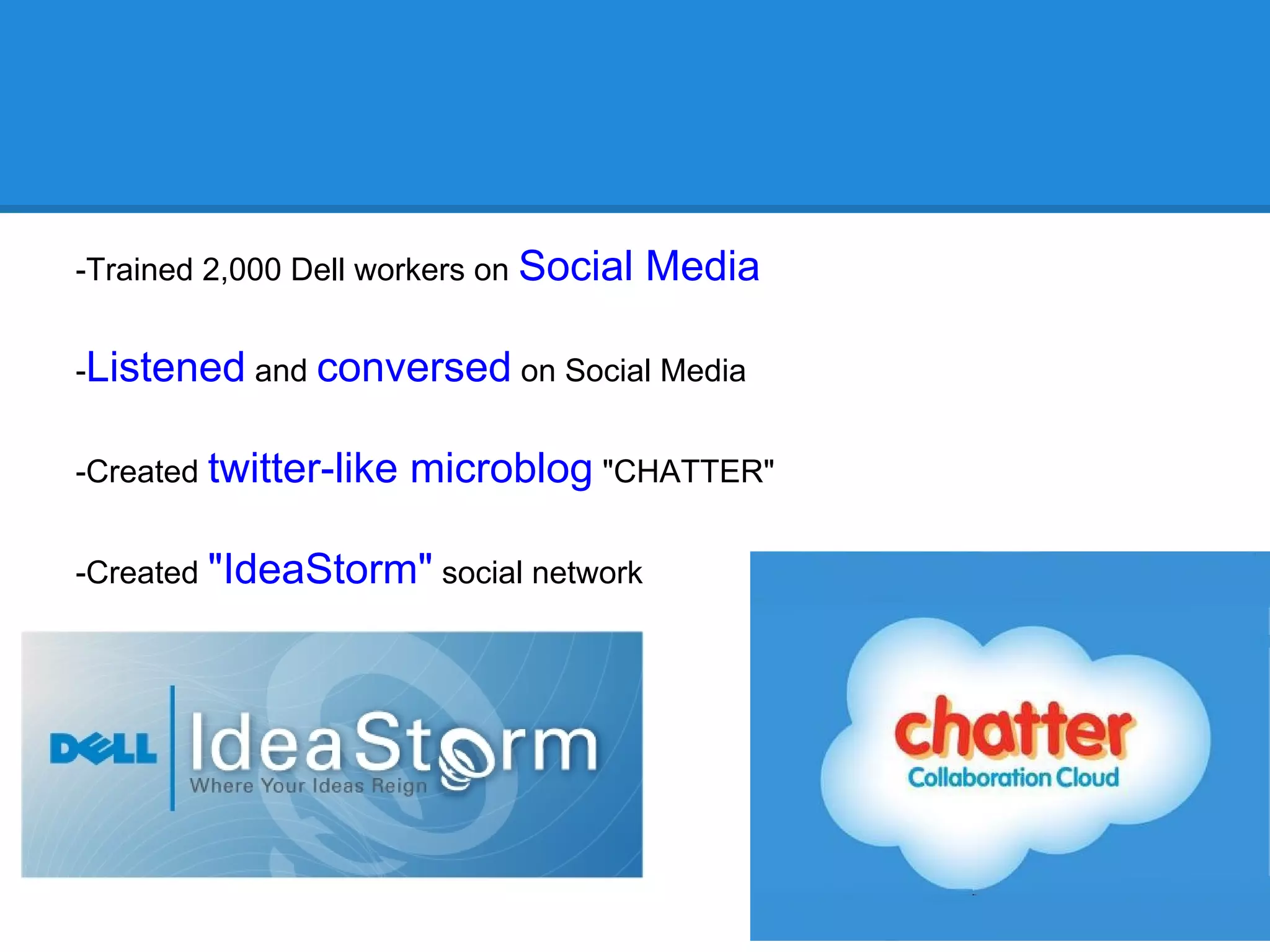 -Trained 2,000 Dell workers on Social Media

-Listened and conversed on Social Media

-Created twitter-like microblog "CHATTER"

-Created "IdeaStorm" social network

DELL IdeaStorm
Where Your Ideas Reign

chatter
Collaboration Cloud